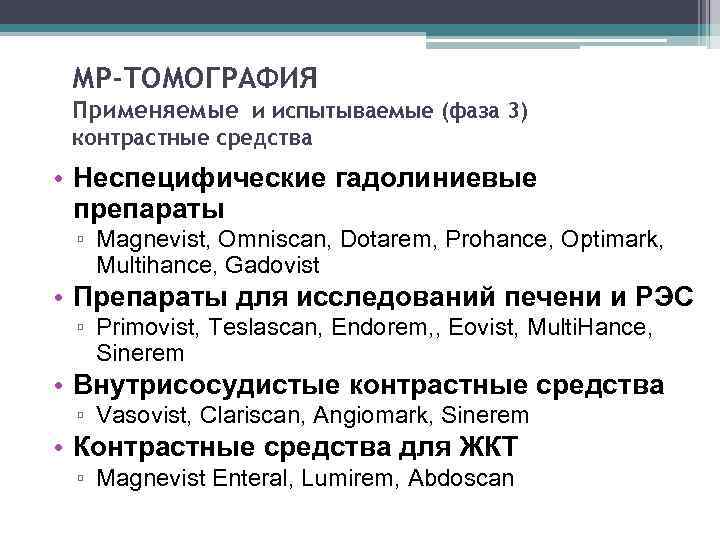 МР-ТОМОГРАФИЯ
Применяемые и испытываемые (фаза 3) контрастные средства

• Неспецифические гадолиниевые препараты
▫ Magnevist, Omniscan, Dotarem, Prohance, Optimark, Multihance, Gadovist
• Препараты для исследований печени и РЭС
▫ Primovist, Teslascan, Endorem,, Eovist, MultiHance, Sinerem
• Внутрисосудистые контрастные средства
▫ Vasovist, Clariscan, Angiomark, Sinerem
• Контрастные средства для ЖКТ
▫ Magnevist Enteral, Lumirem, Abdoscan